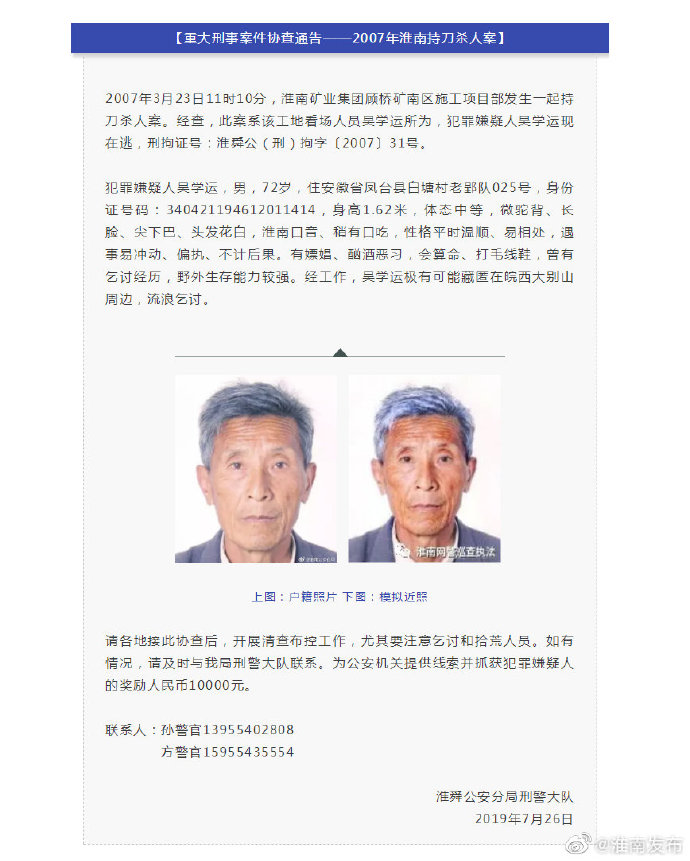 【重大刑事案件协查通告——2007年淮南持刀杀人案】

2007年3月23日11时10分，淮南矿业集团顾桥矿南区施工项目部发生一起持刀杀人案。经查，此案系该工地看场人员吴学运所为，犯罪嫌疑人吴学运现在逃，刑拘证号：淮舜公（刑）拘字〔2007〕31号。

犯罪嫌疑人吴学运，男，72岁，住安徽省凤台县白塘村老郢队025号，身份证号码：340421194612011414，身高1.62米，体态中等，微驼背、长脸、尖下巴、头发花白，淮南口音、稍有口吃，性格平时温顺、易相处，遇事易冲动、偏执、不计后果。有嫖娼、酗酒恶习，会算命、打毛线鞋，曾有乞讨经历，野外生存能力较强。经工作，吴学运极有可能藏匿在皖西大别山周边，流浪乞讨。

淮南网警巡查执法

上图：户籍照片 下图：模拟近照

请各地接此协查后，开展清查布控工作，尤其要注意乞讨和拾荒人员。如有情况，请及时与我局刑警大队联系。为公安机关提供线索并抓获犯罪嫌疑人的奖励人民币10000元。

联系人：孙警官13955402808
方警官15955435554

淮舜公安分局刑警大队
2019年7月26日

@淮南发布